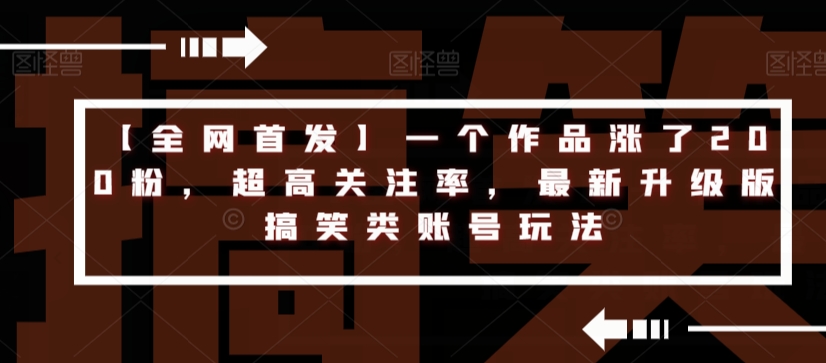 图怪兽 图怪兽 图怪兽

【全网首发】一个作品涨了200粉，超高关注率，最新升级版搞笑类账号玩法

搞笑